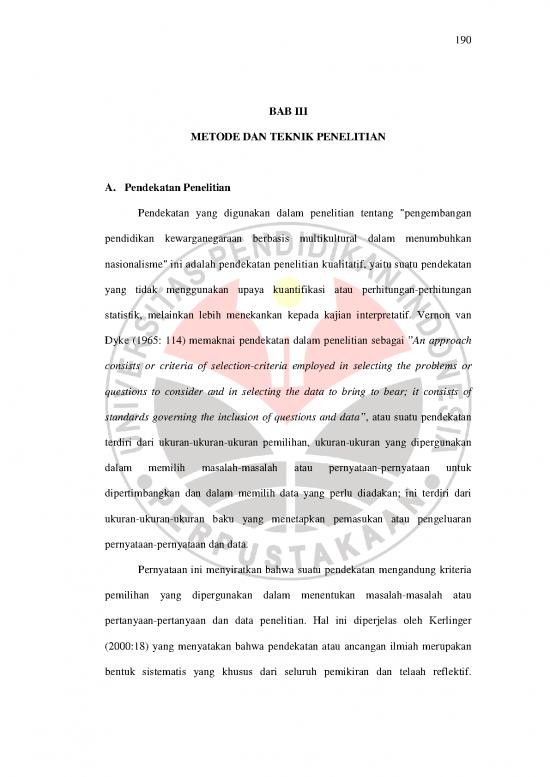 190

BAB III

METODE DAN TEKNIK PENELITIAN

A. Pendekatan Penelitian

Pendekatan yang digunakan dalam penelitian tentang "pengembangan pendidikan kewarganegaraan berbasis multikultural dalam menumbuhkan nasionalisme" ini adalah pendekatan penelitian kualitatif, yaitu suatu pendekatan yang tidak menggunakan upaya kuantifikasi atau perhitungan-perhitungan statistik, melainkan lebih menekankan kepada kajian interpretatif. Vernon van Dyke (1965: 114) memaknai pendekatan dalam penelitian sebagai "An approach consists or criteria of selection-criteria employed in selecting the problems or questions to consider and in selecting the data to bring to bear; it consists of standards governing the inclusion of questions and data", atau suatu pendekatan terdiri dari ukuran-ukuran-ukuran pemilihan, ukuran-ukuran yang dipergunakan dalam memilih masalah-masalah atau pernyataan-pernyataan untuk dipertimbangkan dan dalam memilih data yang perlu diadakan; ini terdiri dari ukuran-ukuran-ukuran baku yang menetapkan pemasukan atau pengeluaran pernyataan-pernyataan dan data.

Pernyataan ini menyiratkan bahwa suatu pendekatan mengandung kriteria pemilihan yang dipergunakan dalam menentukan masalah-masalah atau pertanyaan-pertanyaan dan data penelitian. Hal ini diperjelas oleh Kerlinger (2000:18) yang menyatakan bahwa pendekatan atau ancangan ilmiah merupakan bentuk sistematis yang khusus dari seluruh pemikiran dan telaah reflektif.

UNIVERSITAS PENDIDIKAN INDONESIA PERPUSTAKAAN